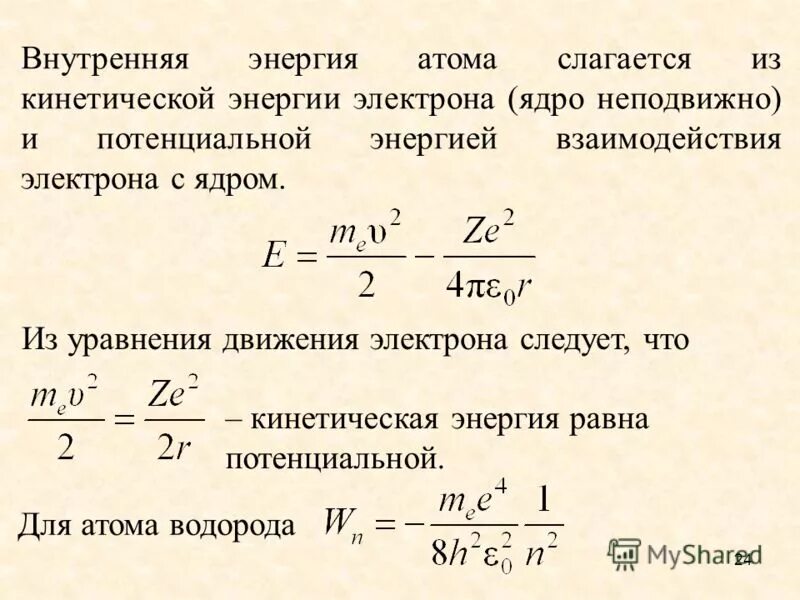 Внутренняя энергия атома слагается из кинетической энергии электрона (ядро неподвижно) и потенциальной энергией взаимодействия электрона с ядром.

$E = \frac{m_e \upsilon^2}{2} - \frac{Ze^2}{4\pi\varepsilon_0 r}$

Из уравнения движения электрона следует, что

$\frac{m_e \upsilon^2}{2} = \frac{Ze^2}{2r}$ – кинетическая энергия равна потенциальной.

Для атома водорода $W_n = -\frac{m_e e^4}{8h^2\varepsilon_0^2}\frac{1}{n^2}$

24

MyShared